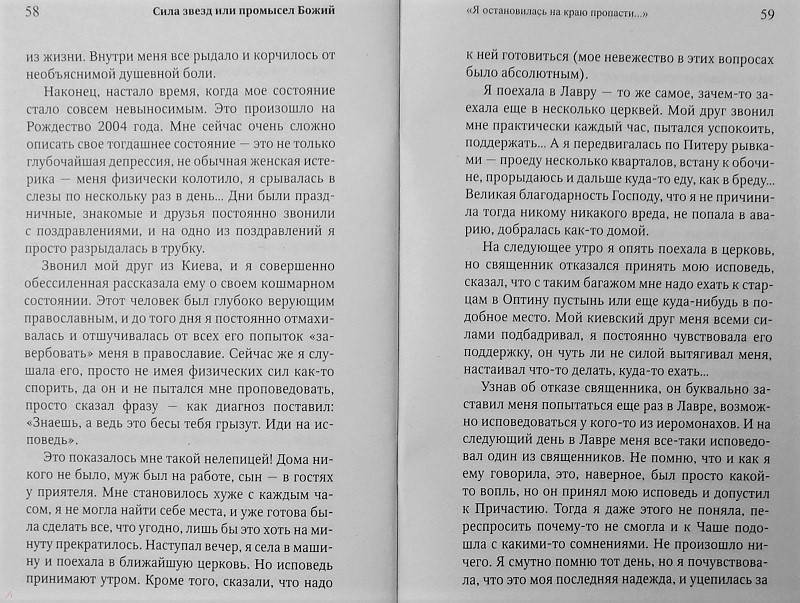 58 Сила звезд или промысел Божий

из жизни. Внутри меня все рыдало и корчилось от необъяснимой душевной боли.

Наконец, настало время, когда мое состояние стало совсем невыносимым. Это произошло на Рождество 2004 года. Мне сейчас очень сложно описать свое тогдашнее состояние — это не только глубочайшая депрессия, не обычная женская истерика — меня физически колотило, я срывалась в слезы по нескольку раз в день... Дни были праздничные, знакомые и друзья постоянно звонили с поздравлениями, и на одно из поздравлений я просто разрыдалась в трубку.

Звонил мой друг из Киева, и я совершенно обессиленная рассказала ему о своем кошмарном состоянии. Этот человек был глубоко верующим православным, и до того дня я постоянно отмахивалась и отшучивалась от всех его попыток «завербовать» меня в православие. Сейчас же я слушала его, просто не имея физических сил как-то спорить, да он и не пытался мне проповедовать, просто сказал фразу — как диагноз поставил: «Знаешь, а ведь это бесы тебя грызут. Иди на исповедь».

Это показалось мне такой нелепицей! Дома никого не было, муж был на работе, сын — в гостях у приятеля. Мне становилось хуже с каждым часом, я не могла найти себе места, и уже готова была сделать все, что угодно, лишь бы это хоть на минуту прекратилось. Наступал вечер, я села в машину и поехала в ближайшую церковь. Но исповедь принимают утром. Кроме того, сказали, что надо

«Я остановилась на краю пропасти...» 59

к ней готовиться (мое невежество в этих вопросах было абсолютным).

Я поехала в Лавру — то же самое, зачем-то заехала еще в несколько церквей. Мой друг звонил мне практически каждый час, пытался успокоить, поддержать... А я передвигалась по Питеру рывками — проеду несколько кварталов, встану к обочине, прорыдаюсь и дальше куда-то еду, как в бреду... Великая благодарность Господу, что я не причинила тогда никому никакого вреда, не попала в аварию, добралась как-то домой.

На следующее утро я опять поехала в церковь, но священник отказался принять мою исповедь, сказал, что с таким багажом мне надо ехать к старцам в Оптину пустынь или еще куда-нибудь в подобное место. Мой киевский друг меня всеми силами подбадривал, я постоянно чувствовала его поддержку, он чуть ли не силой вытягивал меня, настаивал что-то делать, куда-то ехать...

Узнав об отказе священника, он буквально заставил меня попытаться еще раз в Лавре, возможно исповедоваться у кого-то из иеромонахов. И на следующий день в Лавре меня все-таки исповедовал один из священников. Не помню, что и как я ему говорила, это, наверное, был просто какой-то вопль, но он принял мою исповедь и допустил к Причастию. Тогда я даже этого не поняла, переспросить почему-то не смогла и к Чаше подошла с какими-то сомнениями. Не произошло ничего. Я смутно помню тот день, но я почувствовала, что это моя последняя надежда, и уцепилась за